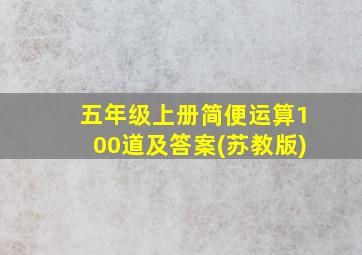 五年级上册简便运算100道及答案(苏教版)